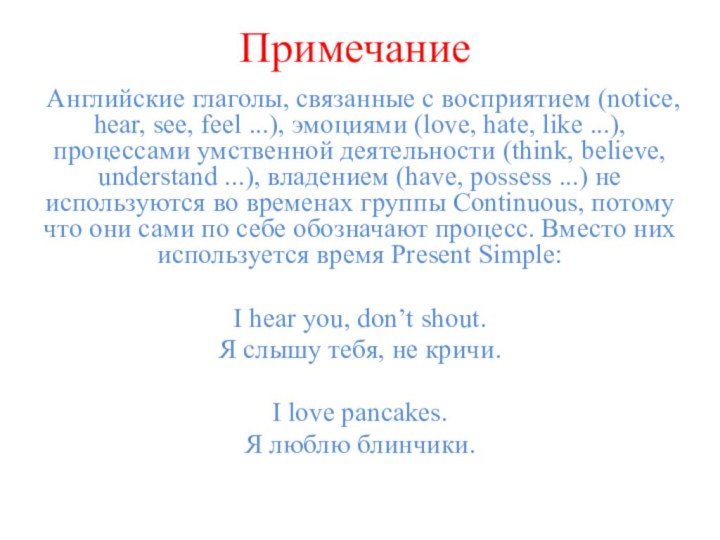 Примечание

Английские глаголы, связанные с восприятием (notice, hear, see, feel ...), эмоциями (love, hate, like ...), процессами умственной деятельности (think, believe, understand ...), владением (have, possess ...) не используются во временах группы Continuous, потому что они сами по себе обозначают процесс. Вместо них используется время Present Simple:

I hear you, don’t shout.
Я слышу тебя, не кричи.

I love pancakes.
Я люблю блинчики.